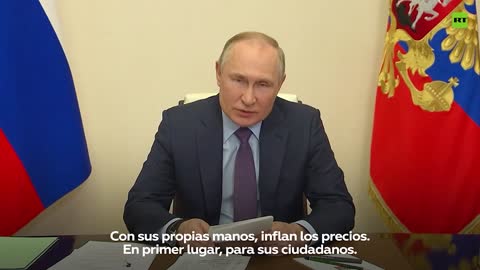 RT

Con sus propias manos, inflan los precios.
En primer lugar, para sus ciudadanos.